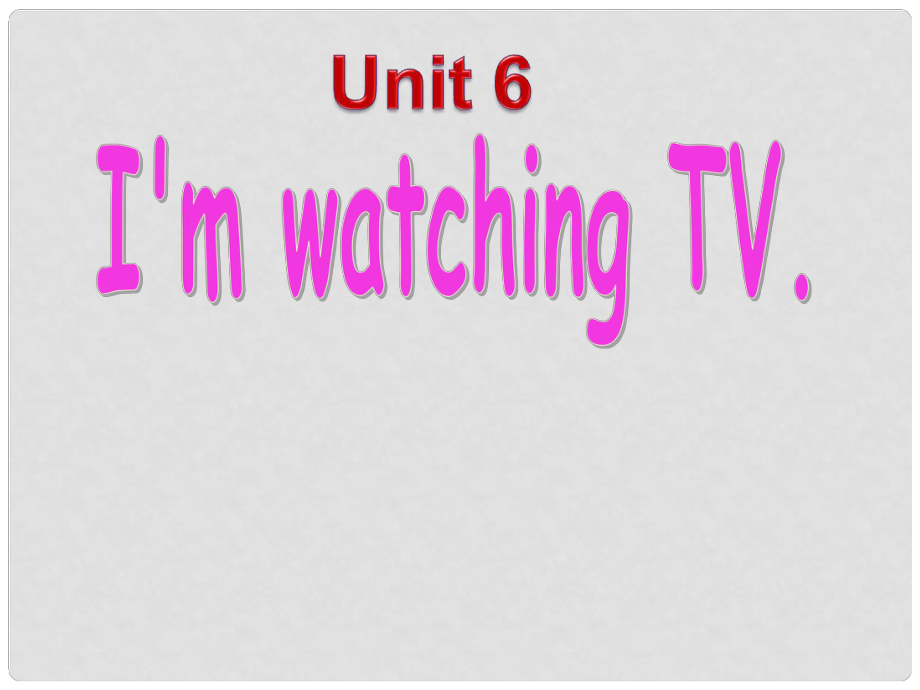 Unit 6

I'm watching TV.